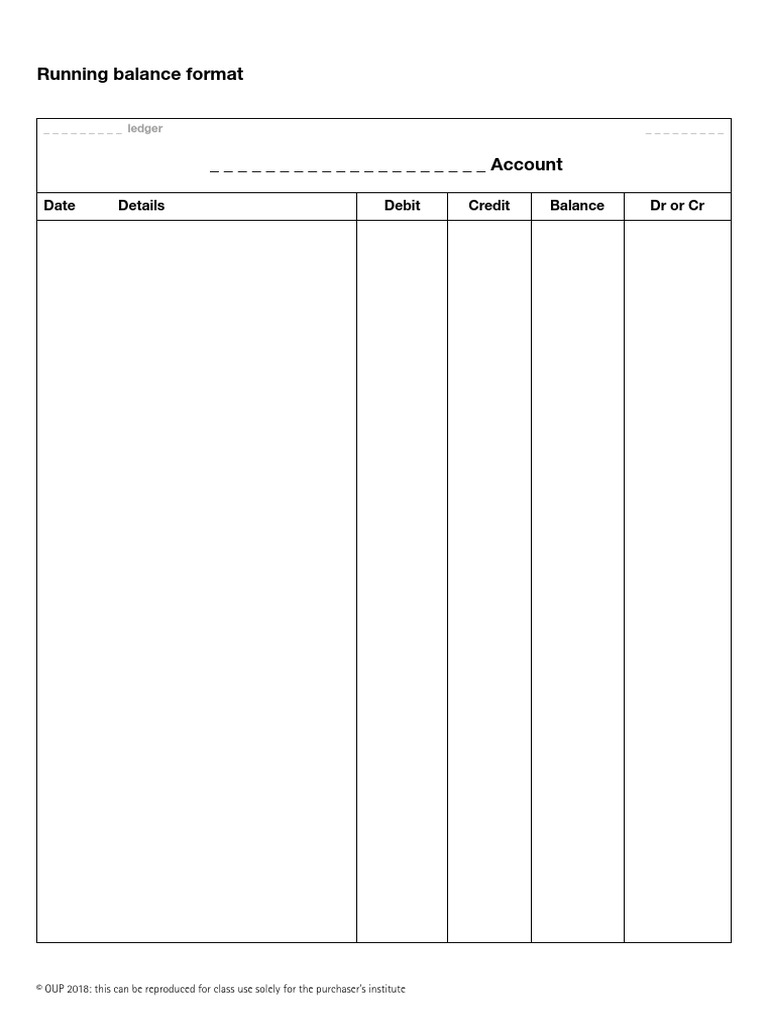 Running balance format

_ _ _ _ _ _ _ _ _ ledger _ _ _ _ _ _ _ _ _

_ _ _ _ _ _ _ _ _ _ _ _ _ _ _ _ _ _ _ _ _ Account

| Date | Details | Debit | Credit | Balance | Dr or Cr |
|---|---|---|---|---|---|
| | | | | | |

© OUP 2018: this can be reproduced for class use solely for the purchaser's institute